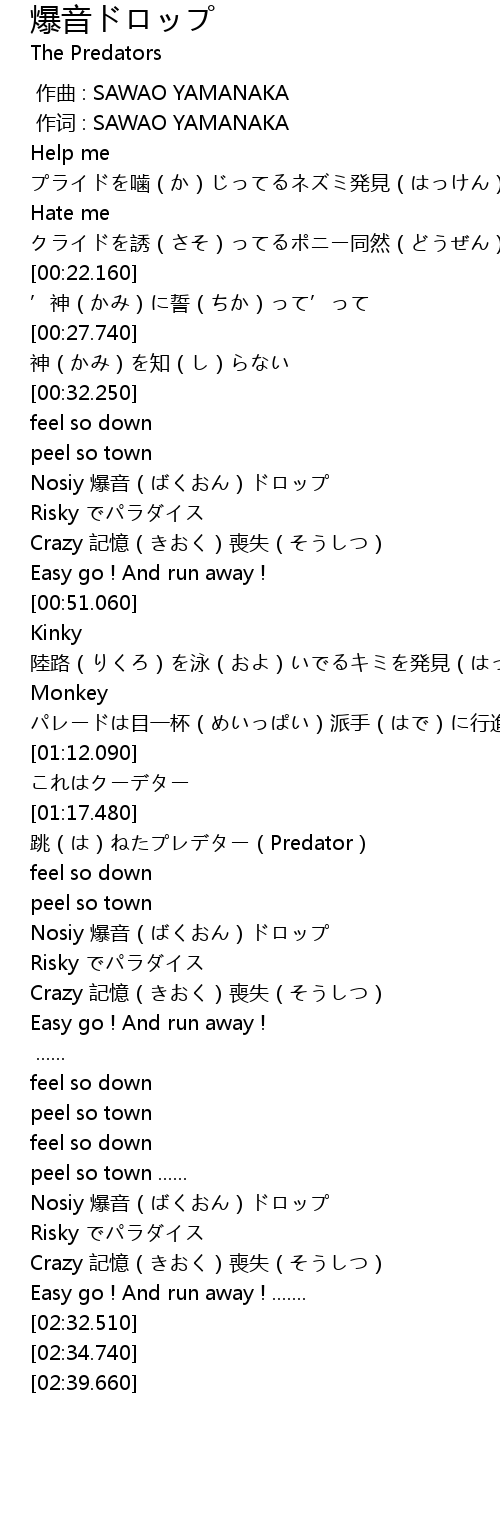 爆音ドロップ
The Predators

作曲 : SAWAO YAMANAKA
作词 : SAWAO YAMANAKA
Help me
プライドを噛（か）じってるネズミ発見（はっけん）
Hate me
クライドを誘（さそ）ってるポニー同然（どうぜん）
[00:22.160]
’神（かみ）に誓（ちか）って’って
[00:27.740]
神（かみ）を知（し）らない
[00:32.250]
feel so down
peel so town
Nosiy 爆音（ばくおん）ドロップ
Risky でパラダイス
Crazy 記憶（きおく）喪失（そうしつ）
Easy go ! And run away !
[00:51.060]
Kinky
陸路（りくろ）を泳（およ）いでるキミを発見（はっ
Monkey
パレードは目一杯（めいっぱい）派手（はで）に行進
[01:12.090]
これはクーデター
[01:17.480]
跳（は）ねたプレデター（Predator）
feel so down
peel so town
Nosiy 爆音（ばくおん）ドロップ
Risky でパラダイス
Crazy 記憶（きおく）喪失（そうしつ）
Easy go ! And run away !
......
feel so down
peel so town
feel so down
peel so town ......
Nosiy 爆音（ばくおん）ドロップ
Risky でパラダイス
Crazy 記憶（きおく）喪失（そうしつ）
Easy go ! And run away ! .......
[02:32.510]
[02:34.740]
[02:39.660]